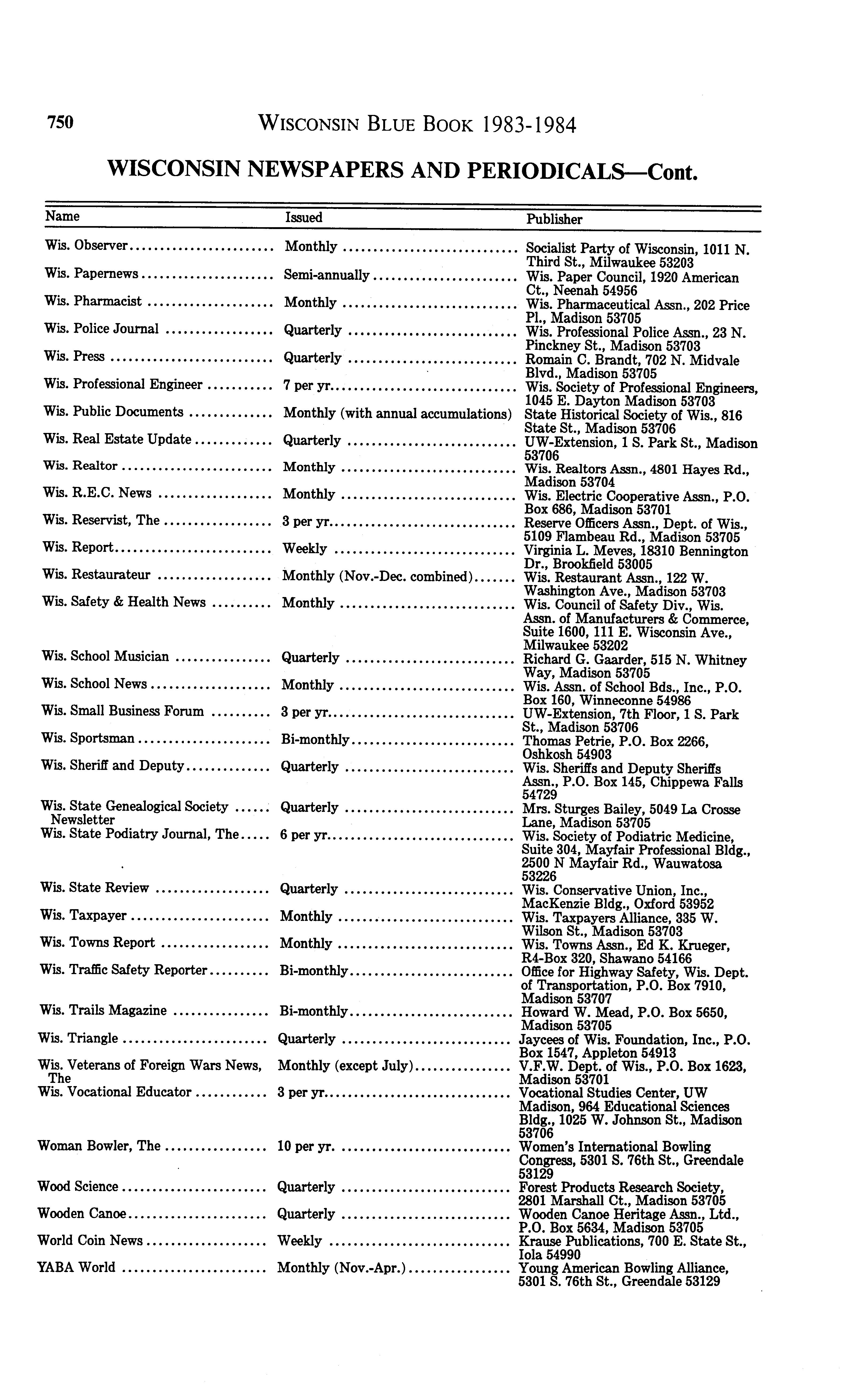 750 WISCONSIN BLUE BOOK 1983-1984

WISCONSIN NEWSPAPERS AND PERIODICALS—Cont.

| Name | Issued | Publisher |
|---|---|---|
| Wis. Observer | Monthly | Socialist Party of Wisconsin, 1011 N. Third St., Milwaukee 53203 |
| Wis. Papernews | Semi-annually | Wis. Paper Council, 1920 American Ct., Neenah 54956 |
| Wis. Pharmacist | Monthly | Wis. Pharmaceutical Assn., 202 Price Pl., Madison 53705 |
| Wis. Police Journal | Quarterly | Wis. Professional Police Assn., 23 N. Pinckney St., Madison 53703 |
| Wis. Press | Quarterly | Romain C. Brandt, 702 N. Midvale Blvd., Madison 53705 |
| Wis. Professional Engineer | 7 per yr. | Wis. Society of Professional Engineers, 1045 E. Dayton Madison 53703 |
| Wis. Public Documents | Monthly (with annual accumulations) | State Historical Society of Wis., 816 State St., Madison 53706 |
| Wis. Real Estate Update | Quarterly | UW-Extension, 1 S. Park St., Madison 53706 |
| Wis. Realtor | Monthly | Wis. Realtors Assn., 4801 Hayes Rd., Madison 53704 |
| Wis. R.E.C. News | Monthly | Wis. Electric Cooperative Assn., P.O. Box 686, Madison 53701 |
| Wis. Reservist, The | 3 per yr. | Reserve Officers Assn., Dept. of Wis., 5109 Flambeau Rd., Madison 53705 |
| Wis. Report | Weekly | Virginia L. Meves, 18310 Bennington Dr., Brookfield 53005 |
| Wis. Restaurateur | Monthly (Nov.-Dec. combined) | Wis. Restaurant Assn., 122 W. Washington Ave., Madison 53703 |
| Wis. Safety & Health News | Monthly | Wis. Council of Safety Div., Wis. Assn. of Manufacturers & Commerce, Suite 1600, 111 E. Wisconsin Ave., Milwaukee 53202 |
| Wis. School Musician | Quarterly | Richard G. Gaarder, 515 N. Whitney Way, Madison 53705 |
| Wis. School News | Monthly | Wis. Assn. of School Bds., Inc., P.O. Box 160, Winneconne 54986 |
| Wis. Small Business Forum | 3 per yr. | UW-Extension, 7th Floor, 1 S. Park St., Madison 53706 |
| Wis. Sportsman | Bi-monthly | Thomas Petrie, P.O. Box 2266, Oshkosh 54903 |
| Wis. Sheriff and Deputy | Quarterly | Wis. Sheriffs and Deputy Sheriffs Assn., P.O. Box 145, Chippewa Falls 54729 |
| Wis. State Genealogical Society Newsletter | Quarterly | Mrs. Sturges Bailey, 5049 La Crosse Lane, Madison 53705 |
| Wis. State Podiatry Journal, The | 6 per yr. | Wis. Society of Podiatric Medicine, Suite 304, Mayfair Professional Bldg., 2500 N Mayfair Rd., Wauwatosa 53226 |
| Wis. State Review | Quarterly | Wis. Conservative Union, Inc., MacKenzie Bldg., Oxford 53952 |
| Wis. Taxpayer | Monthly | Wis. Taxpayers Alliance, 335 W. Wilson St., Madison 53703 |
| Wis. Towns Report | Monthly | Wis. Towns Assn., Ed K. Krueger, R4-Box 320, Shawano 54166 |
| Wis. Traffic Safety Reporter | Bi-monthly | Office for Highway Safety, Wis. Dept. of Transportation, P.O. Box 7910, Madison 53707 |
| Wis. Trails Magazine | Bi-monthly | Howard W. Mead, P.O. Box 5650, Madison 53705 |
| Wis. Triangle | Quarterly | Jaycees of Wis. Foundation, Inc., P.O. Box 1547, Appleton 54913 |
| Wis. Veterans of Foreign Wars News, The | Monthly (except July) | V.F.W. Dept. of Wis., P.O. Box 1623, Madison 53701 |
| Wis. Vocational Educator | 3 per yr. | Vocational Studies Center, UW Madison, 964 Educational Sciences Bldg., 1025 W. Johnson St., Madison 53706 |
| Woman Bowler, The | 10 per yr. | Women's International Bowling Congress, 5301 S. 76th St., Greendale 53129 |
| Wood Science | Quarterly | Forest Products Research Society, 2801 Marshall Ct., Madison 53705 |
| Wooden Canoe | Quarterly | Wooden Canoe Heritage Assn., Ltd., P.O. Box 5634, Madison 53705 |
| World Coin News | Weekly | Krause Publications, 700 E. State St., Iola 54990 |
| YABA World | Monthly (Nov.-Apr.) | Young American Bowling Alliance, 5301 S. 76th St., Greendale 53129 |